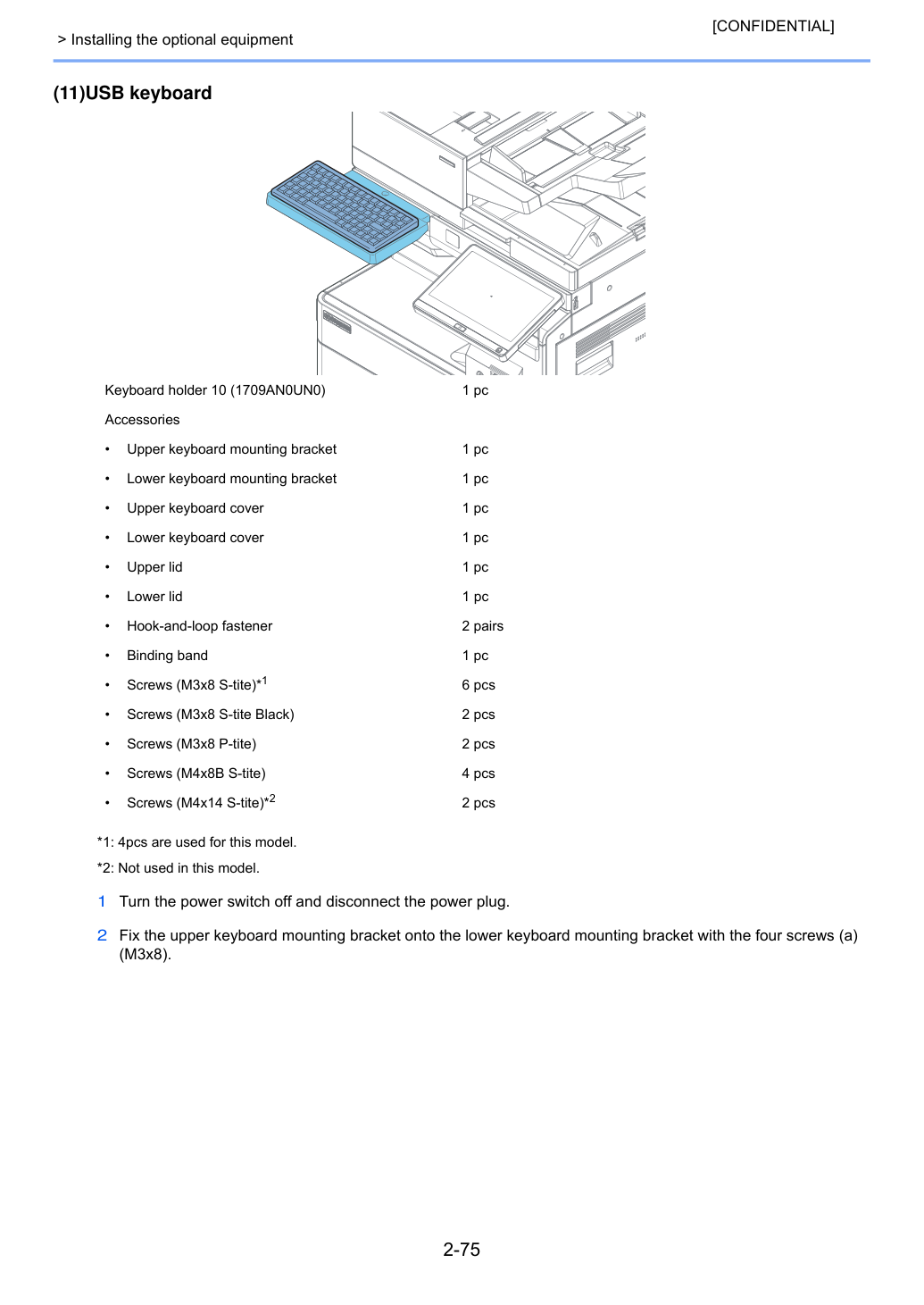 [CONFIDENTIAL]

> Installing the optional equipment

(11)USB keyboard

Keyboard holder 10 (1709AN0UN0) 1 pc

Accessories

• Upper keyboard mounting bracket 1 pc
• Lower keyboard mounting bracket 1 pc
• Upper keyboard cover 1 pc
• Lower keyboard cover 1 pc
• Upper lid 1 pc
• Lower lid 1 pc
• Hook-and-loop fastener 2 pairs
• Binding band 1 pc
• Screws (M3x8 S-tite)$^{*1}$ 6 pcs
• Screws (M3x8 S-tite Black) 2 pcs
• Screws (M3x8 P-tite) 2 pcs
• Screws (M4x8B S-tite) 4 pcs
• Screws (M4x14 S-tite)$^{*2}$ 2 pcs

*1: 4pcs are used for this model.

*2: Not used in this model.

1 Turn the power switch off and disconnect the power plug.

2 Fix the upper keyboard mounting bracket onto the lower keyboard mounting bracket with the four screws (a) (M3x8).

2-75